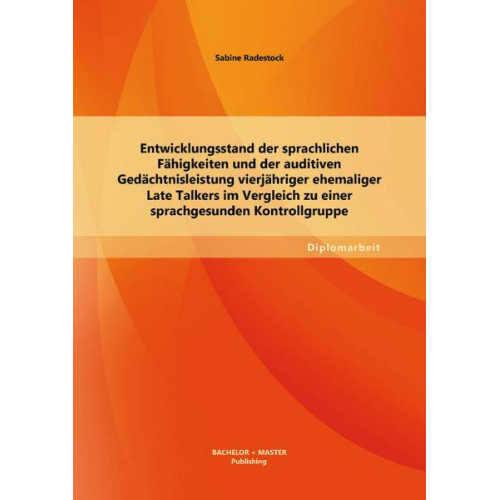 Sabine Radestock

Entwicklungsstand der sprachlichen Fähigkeiten und der auditiven Gedächtnisleistung vierjähriger ehemaliger Late Talkers im Vergleich zu einer sprachgesunden Kontrollgruppe

Diplomarbeit

BACHELOR + MASTER
Publishing